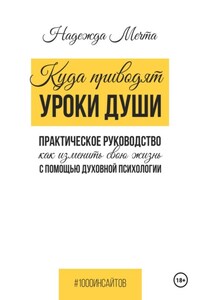 Надежда Мечта

Куда приводят
УРОКИ ДУШИ

ПРАКТИЧЕСКОЕ РУКОВОДСТВО
как изменить свою жизнь
С ПОМОЩЬЮ ДУХОВНОЙ ПСИХОЛОГИИ

#1000ИНСАЙТОВ

18+